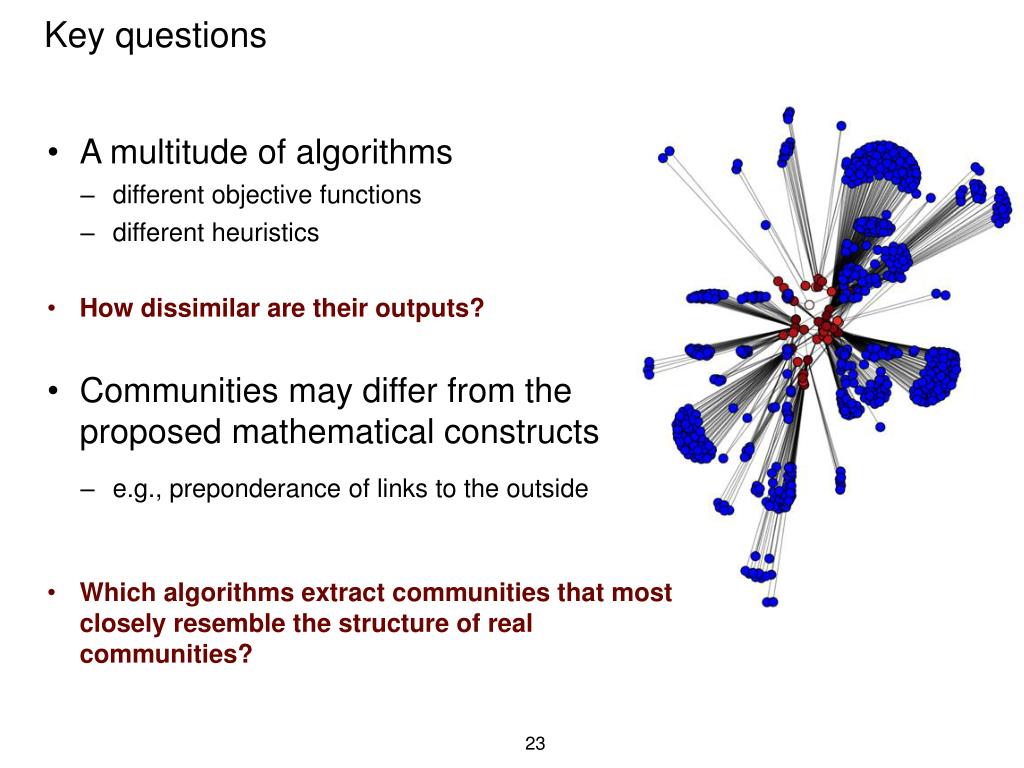 Key questions

• A multitude of algorithms
– different objective functions
– different heuristics

• How dissimilar are their outputs?

• Communities may differ from the proposed mathematical constructs
– e.g., preponderance of links to the outside

• Which algorithms extract communities that most closely resemble the structure of real communities?

23